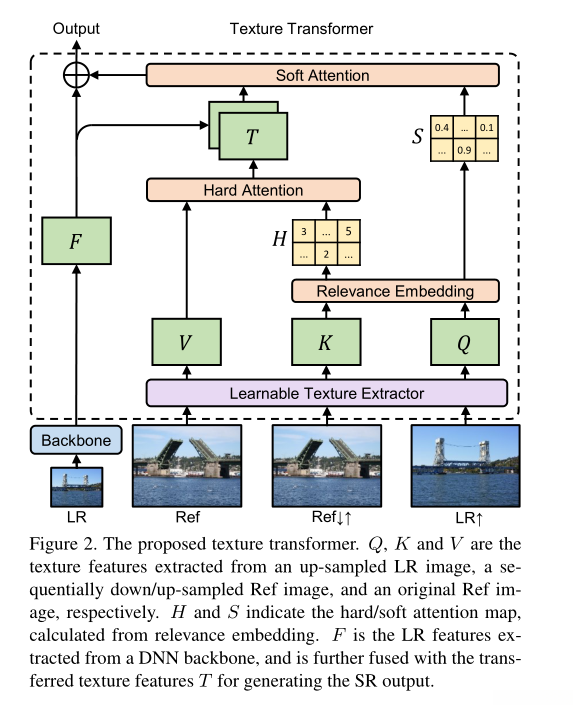 Output

Texture Transformer

Soft Attention

$T$

$S$

| 0.4 | ... | 0.1 |
|---|---|---|
| ... | 0.9 | ... |

Hard Attention

$F$

$H$

| 3 | ... | 5 |
|---|---|---|
| ... | 2 | ... |

Relevance Embedding

$V$

$K$

$Q$

Learnable Texture Extractor

Backbone

LR

Ref

Ref↓↑

LR↑

Figure 2. The proposed texture transformer. $Q$, $K$ and $V$ are the texture features extracted from an up-sampled LR image, a sequentially down/up-sampled Ref image, and an original Ref image, respectively. $H$ and $S$ indicate the hard/soft attention map, calculated from relevance embedding. $F$ is the LR features extracted from a DNN backbone, and is further fused with the transferred texture features $T$ for generating the SR output.